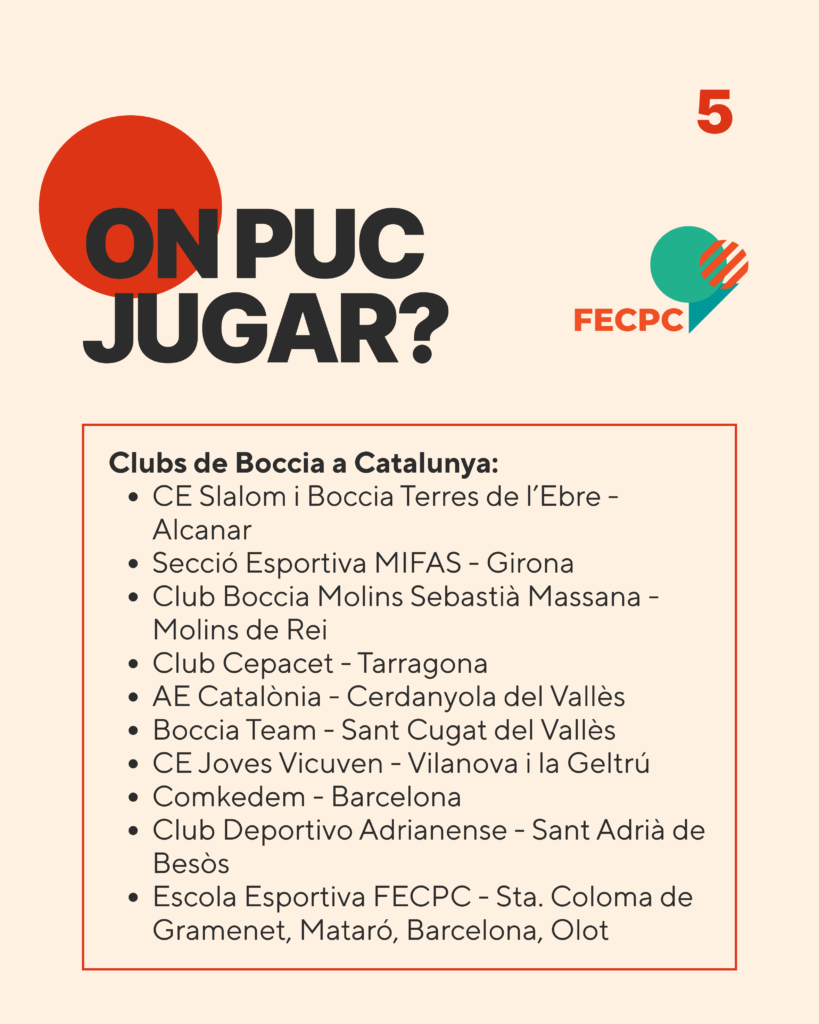 5

ON PUC JUGAR?

FECPC

Clubs de Boccia a Catalunya:
- CE Slalom i Boccia Terres de l'Ebre - Alcanar
- Secció Esportiva MIFAS - Girona
- Club Boccia Molins Sebastià Massana - Molins de Rei
- Club Cepacet - Tarragona
- AE Catalònia - Cerdanyola del Vallès
- Boccia Team - Sant Cugat del Vallès
- CE Joves Vicuven - Vilanova i la Geltrú
- Comkedem - Barcelona
- Club Deportivo Adrianense - Sant Adrià de Besòs
- Escola Esportiva FECPC - Sta. Coloma de Gramenet, Mataró, Barcelona, Olot